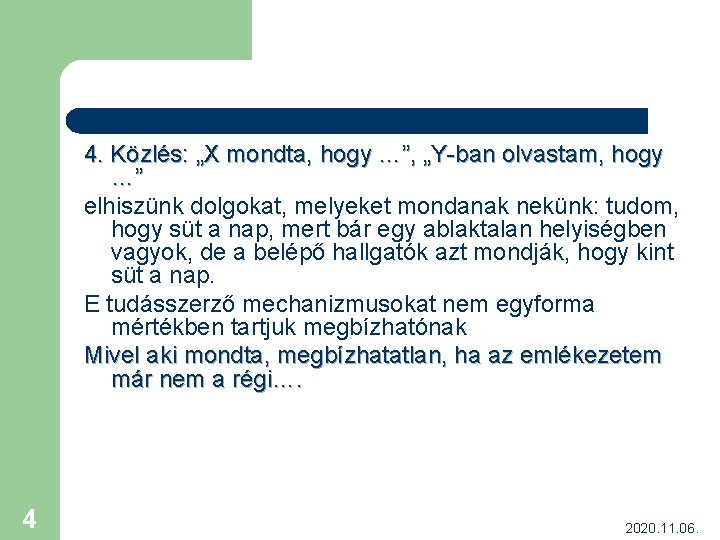 4. Közlés: „X mondta, hogy …”, „Y-ban olvastam, hogy …”

elhiszünk dolgokat, melyeket mondanak nekünk: tudom, hogy süt a nap, mert bár egy ablaktalan helyiségben vagyok, de a belépő hallgatók azt mondják, hogy kint süt a nap.

E tudásszerző mechanizmusokat nem egyforma mértékben tartjuk megbízhatónak

Mivel aki mondta, megbízhatatlan, ha az emlékezetem már nem a régi….

4

2020.11.06.